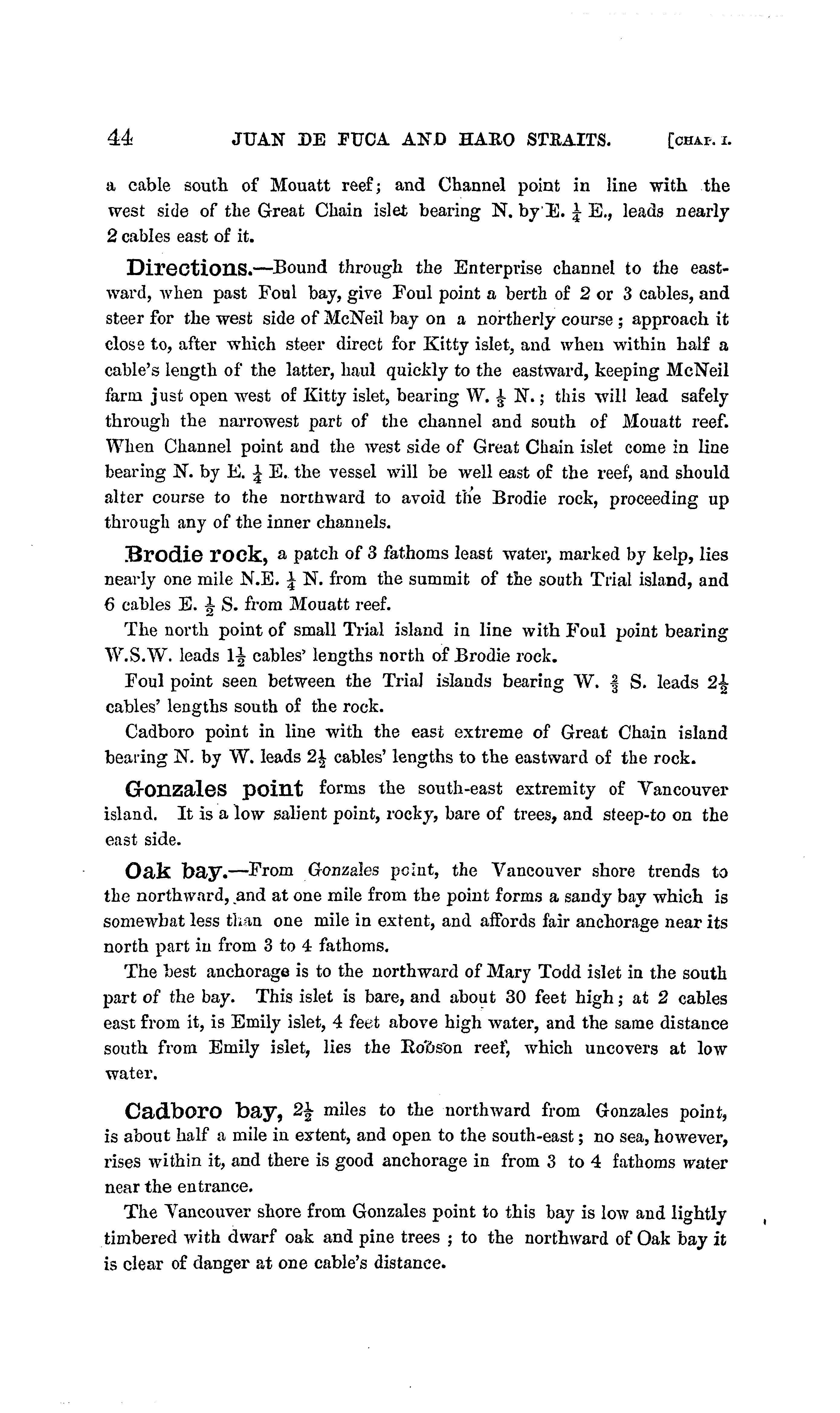 44 JUAN DE FUCA AND HARO STRAITS. [CHAP. I.

a cable south of Mouatt reef; and Channel point in line with the west side of the Great Chain islet bearing N. by E. $\frac{1}{4}$ E., leads nearly 2 cables east of it.

Directions.—Bound through the Enterprise channel to the eastward, when past Foul bay, give Foul point a berth of 2 or 3 cables, and steer for the west side of McNeil bay on a northerly course; approach it close to, after which steer direct for Kitty islet, and when within half a cable's length of the latter, haul quickly to the eastward, keeping McNeil farm just open west of Kitty islet, bearing W. $\frac{1}{3}$ N.; this will lead safely through the narrowest part of the channel and south of Mouatt reef. When Channel point and the west side of Great Chain islet come in line bearing N. by E. $\frac{1}{4}$ E. the vessel will be well east of the reef, and should alter course to the northward to avoid the Brodie rock, proceeding up through any of the inner channels.

Brodie rock, a patch of 3 fathoms least water, marked by kelp, lies nearly one mile N.E. $\frac{1}{4}$ N. from the summit of the south Trial island, and 6 cables E. $\frac{1}{2}$ S. from Mouatt reef.

The north point of small Trial island in line with Foul point bearing W.S.W. leads $1\frac{1}{2}$ cables' lengths north of Brodie rock.

Foul point seen between the Trial islands bearing W. $\frac{2}{3}$ S. leads $2\frac{1}{2}$ cables' lengths south of the rock.

Cadboro point in line with the east extreme of Great Chain island bearing N. by W. leads $2\frac{1}{2}$ cables' lengths to the eastward of the rock.

Gonzales point forms the south-east extremity of Vancouver island. It is a low salient point, rocky, bare of trees, and steep-to on the east side.

Oak bay.—From Gonzales point, the Vancouver shore trends to the northward, and at one mile from the point forms a sandy bay which is somewhat less than one mile in extent, and affords fair anchorage near its north part in from 3 to 4 fathoms.

The best anchorage is to the northward of Mary Todd islet in the south part of the bay. This islet is bare, and about 30 feet high; at 2 cables east from it, is Emily islet, 4 feet above high water, and the same distance south from Emily islet, lies the Robson reef, which uncovers at low water.

Cadboro bay, $2\frac{1}{2}$ miles to the northward from Gonzales point, is about half a mile in extent, and open to the south-east; no sea, however, rises within it, and there is good anchorage in from 3 to 4 fathoms water near the entrance.

The Vancouver shore from Gonzales point to this bay is low and lightly timbered with dwarf oak and pine trees; to the northward of Oak bay it is clear of danger at one cable's distance.